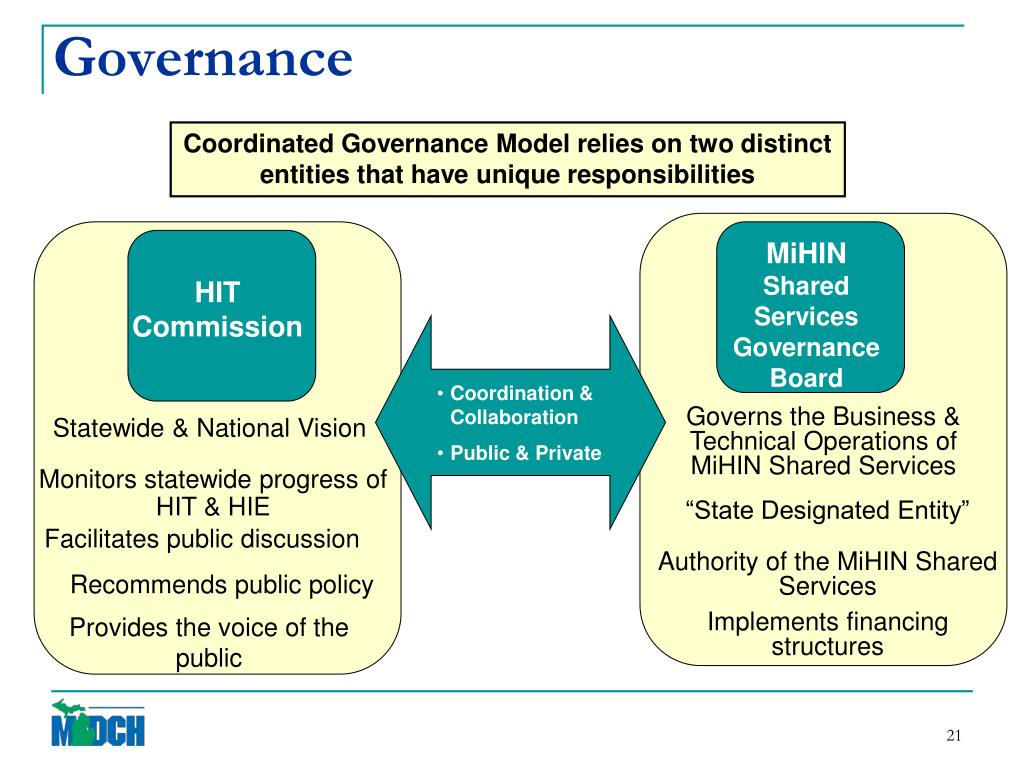 Governance

Coordinated Governance Model relies on two distinct entities that have unique responsibilities

HIT Commission

Statewide & National Vision

Monitors statewide progress of HIT & HIE

Facilitates public discussion

Recommends public policy

Provides the voice of the public

• Coordination & Collaboration

• Public & Private

MiHIN Shared Services Governance Board

Governs the Business & Technical Operations of MiHIN Shared Services

“State Designated Entity”

Authority of the MiHIN Shared Services

Implements financing structures

MDCH

21